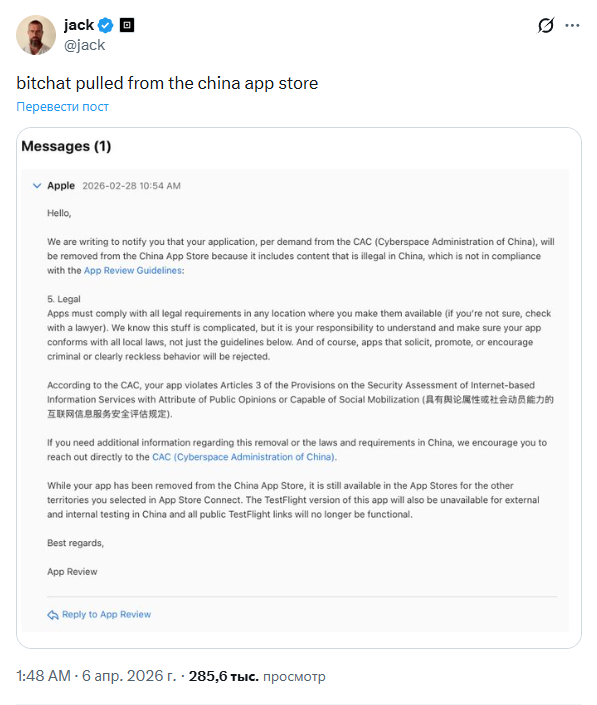 jack
@jack

bitchat pulled from the china app store

Перевести пост

Messages (1)

Apple 2026-02-28 10:54 AM

Hello,

We are writing to notify you that your application, per demand from the CAC (Cyberspace Administration of China), will be removed from the China App Store because it includes content that is illegal in China, which is not in compliance with the App Review Guidelines:

5. Legal
Apps must comply with all legal requirements in any location where you make them available (if you're not sure, check with a lawyer). We know this stuff is complicated, but it is your responsibility to understand and make sure your app conforms with all local laws, not just the guidelines below. And of course, apps that solicit, promote, or encourage criminal or clearly reckless behavior will be rejected.

According to the CAC, your app violates Articles 3 of the Provisions on the Security Assessment of Internet-based Information Services with Attribute of Public Opinions or Capable of Social Mobilization (具有舆论属性或社会动员能力的互联网信息服务安全评估规定).

If you need additional information regarding this removal or the laws and requirements in China, we encourage you to reach out directly to the CAC (Cyberspace Administration of China).

While your app has been removed from the China App Store, it is still available in the App Stores for the other territories you selected in App Store Connect. The TestFlight version of this app will also be unavailable for external and internal testing in China and all public TestFlight links will no longer be functional.

Best regards,

App Review

Reply to App Review

1:48 AM · 6 апр. 2026 г. · 285,6 тыс. просмотр